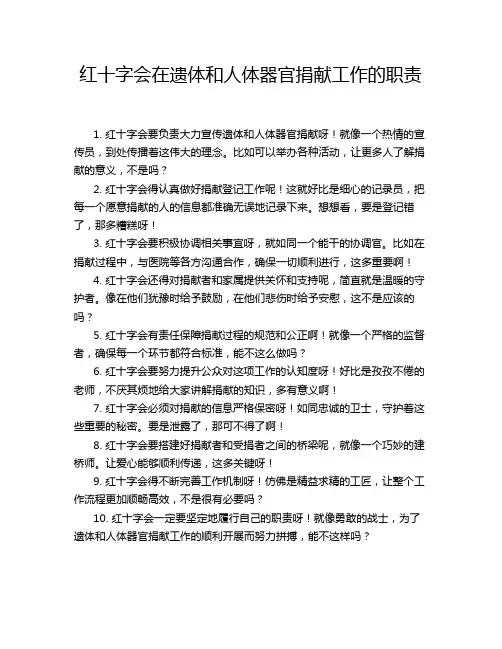 红十字会在遗体和人体器官捐献工作的职责

1. 红十字会要负责大力宣传遗体和人体器官捐献呀！就像一个热情的宣传员，到处传播着这伟大的理念。比如可以举办各种活动，让更多人了解捐献的意义，不是吗？

2. 红十字会得认真做好捐献登记工作呢！这就好比是细心的记录员，把每一个愿意捐献的人的信息都准确无误地记录下来。想想看，要是登记错了，那多糟糕呀！

3. 红十字会要积极协调相关事宜呀，就如同一个能干的协调官。比如在捐献过程中，与医院等各方沟通合作，确保一切顺利进行，这多重要啊！

4. 红十字会还得对捐献者和家属提供关怀和支持呢，简直就是温暖的守护者。像在他们犹豫时给予鼓励，在他们悲伤时给予安慰，这不是应该的吗？

5. 红十字会有责任保障捐献过程的规范和公正啊！就像一个严格的监督者，确保每一个环节都符合标准，能不这么做吗？

6. 红十字会要努力提升公众对这项工作的认知度呀！好比是孜孜不倦的老师，不厌其烦地给大家讲解捐献的知识，多有意义啊！

7. 红十字会必须对捐献的信息严格保密呀！如同忠诚的卫士，守护着这些重要的秘密。要是泄露了，那可不得了啊！

8. 红十字会要搭建好捐献者和受捐者之间的桥梁呢，就像一个巧妙的建桥师。让爱心能够顺利传递，这多关键呀！

9. 红十字会得不断完善工作机制呀！仿佛是精益求精的工匠，让整个工作流程更加顺畅高效，不是很有必要吗？

10. 红十字会一定要坚定地履行自己的职责呀！就像勇敢的战士，为了遗体和人体器官捐献工作的顺利开展而努力拼搏，能不这样吗？